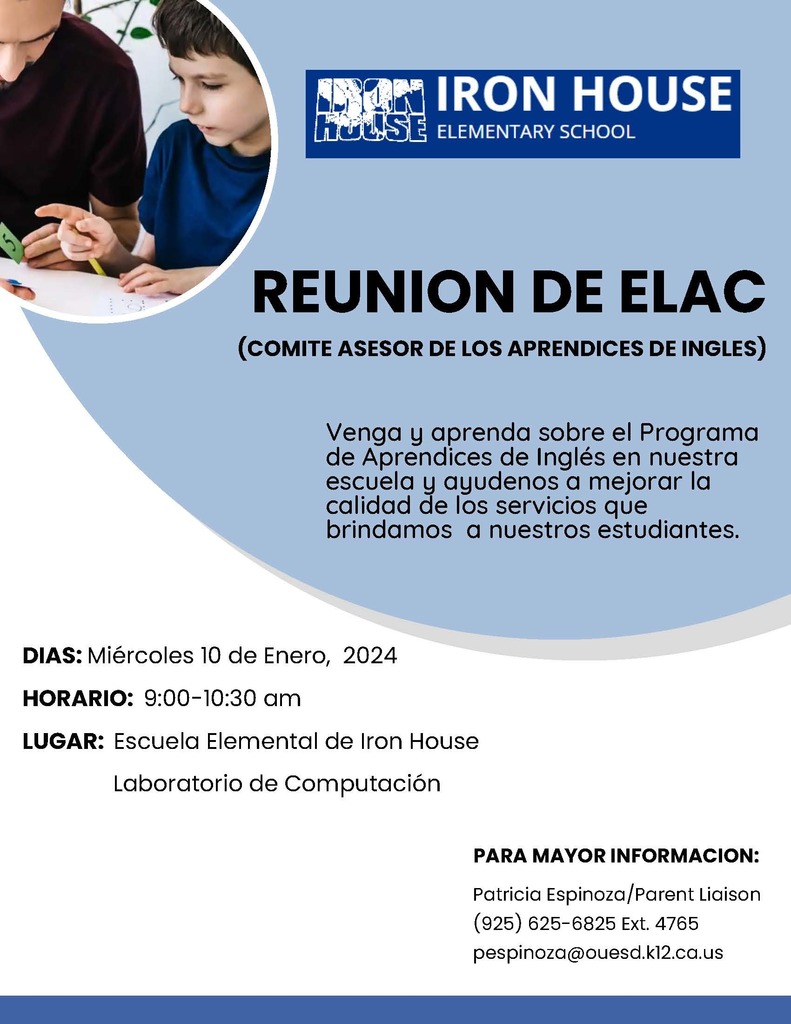 IRON HOUSE
IRON HOUSE
ELEMENTARY SCHOOL

REUNION DE ELAC

(COMITE ASESOR DE LOS APRENDICES DE INGLES)

Venga y aprenda sobre el Programa de Aprendices de Inglés en nuestra escuela y ayudenos a mejorar la calidad de los servicios que brindamos a nuestros estudiantes.

DIAS: Miércoles 10 de Enero, 2024

HORARIO: 9:00-10:30 am

LUGAR: Escuela Elemental de Iron House

Laboratorio de Computación

PARA MAYOR INFORMACION:

Patricia Espinoza/Parent Liaison
(925) 625-6825 Ext. 4765
pespinoza@ouesd.k12.ca.us